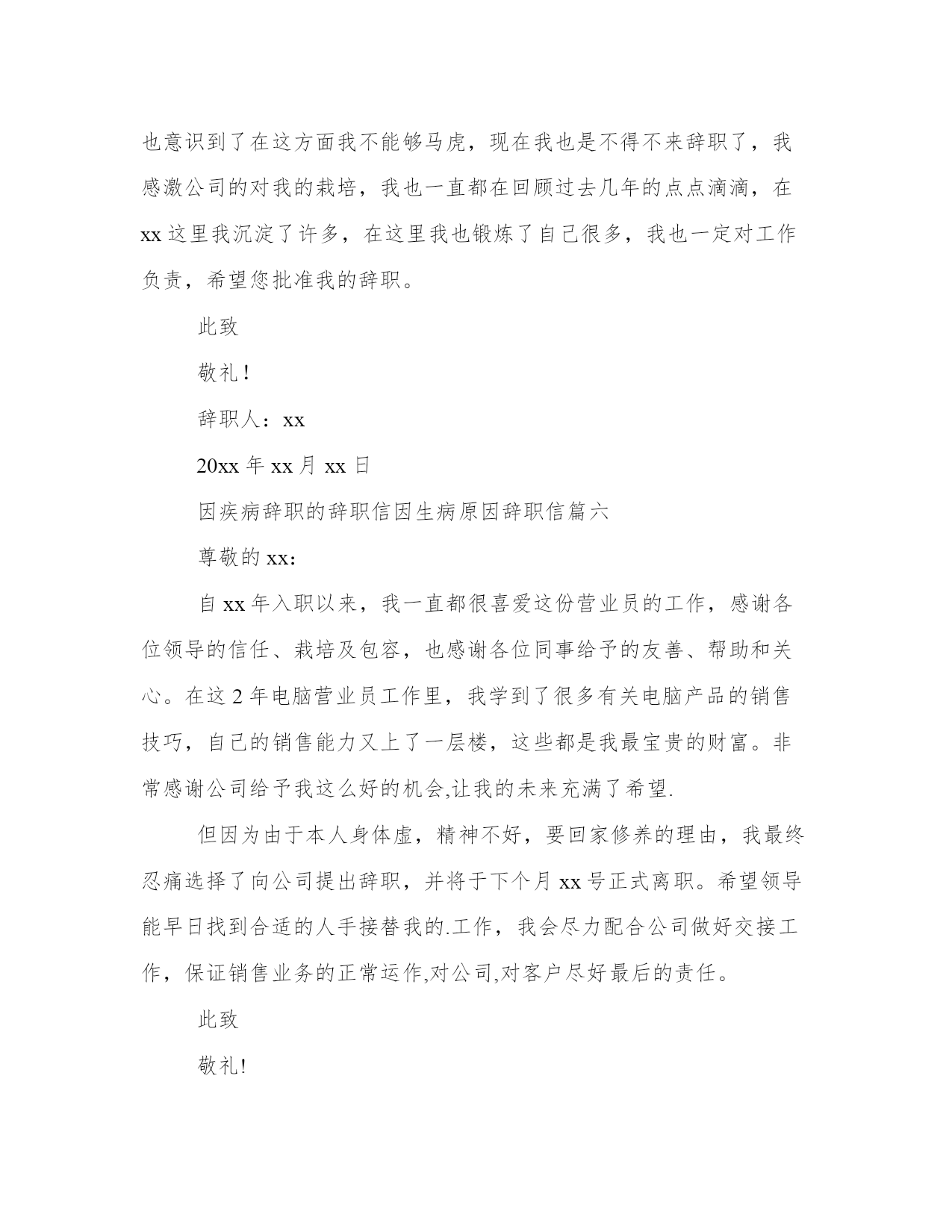 也意识到了在这方面我不能够马虎，现在我也是不得不来辞职了，我感激公司的对我的栽培，我也一直都在回顾过去几年的点点滴滴，在 xx 这里我沉淀了许多，在这里我也锻炼了自己很多，我也一定对工作负责，希望您批准我的辞职。

此致

敬礼！

辞职人：xx

20xx 年 xx 月 xx 日

因疾病辞职的辞职信因生病原因辞职信篇六

尊敬的 xx：

自 xx 年入职以来，我一直都很喜爱这份营业员的工作，感谢各位领导的信任、栽培及包容，也感谢各位同事给予的友善、帮助和关心。在这 2 年电脑营业员工作里，我学到了很多有关电脑产品的销售技巧，自己的销售能力又上了一层楼，这些都是我最宝贵的财富。非常感谢公司给予我这么好的机会,让我的未来充满了希望.

但因为由于本人身体虚，精神不好，要回家修养的理由，我最终忍痛选择了向公司提出辞职，并将于下个月 xx 号正式离职。希望领导能早日找到合适的人手接替我的.工作，我会尽力配合公司做好交接工作，保证销售业务的正常运作,对公司,对客户尽好最后的责任。

此致

敬礼!